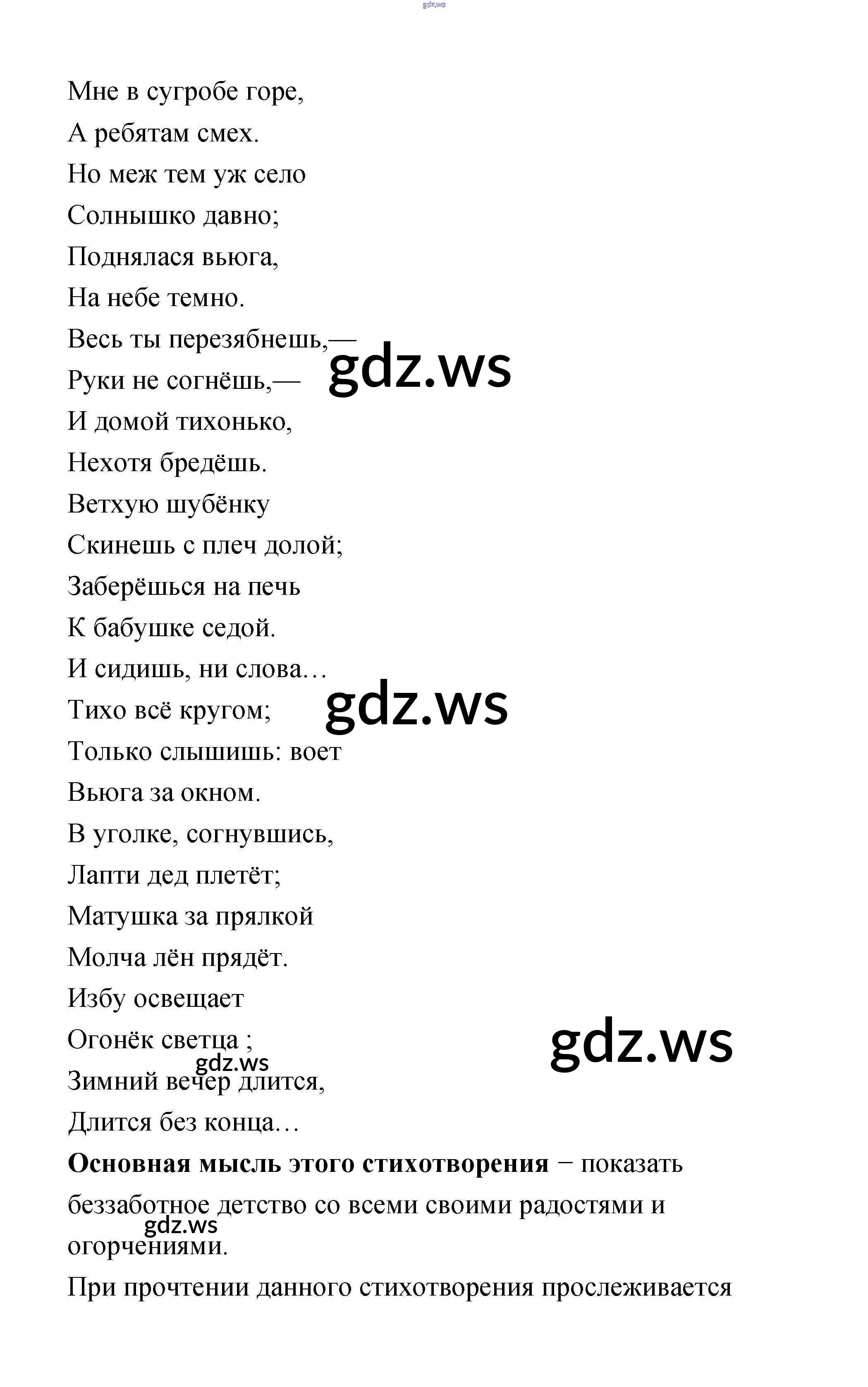 gdz.ws

Мне в сугробе горе,
А ребятам смех.
Но меж тем уж село
Солнышко давно;
Поднялася вьюга,
На небе темно.
Весь ты перезябнешь,—
Руки не согнёшь,—
И домой тихонько,
Нехотя бредёшь.
Ветхую шубёнку
Скинешь с плеч долой;
Заберёшься на печь
К бабушке седой.
И сидишь, ни слова…
Тихо всё кругом;
Только слышишь: воет
Вьюга за окном.
В уголке, согнувшись,
Лапти дед плетёт;
Матушка за прялкой
Молча лён прядёт.
Избу освещает
Огонёк светца ;
Зимний вечер длится,
Длится без конца…

gdz.ws

gdz.ws

gdz.ws

gdz.ws

**Основная мысль этого стихотворения** − показать беззаботное детство со всеми своими радостями и огорчениями.

gdz.ws

При прочтении данного стихотворения прослеживается